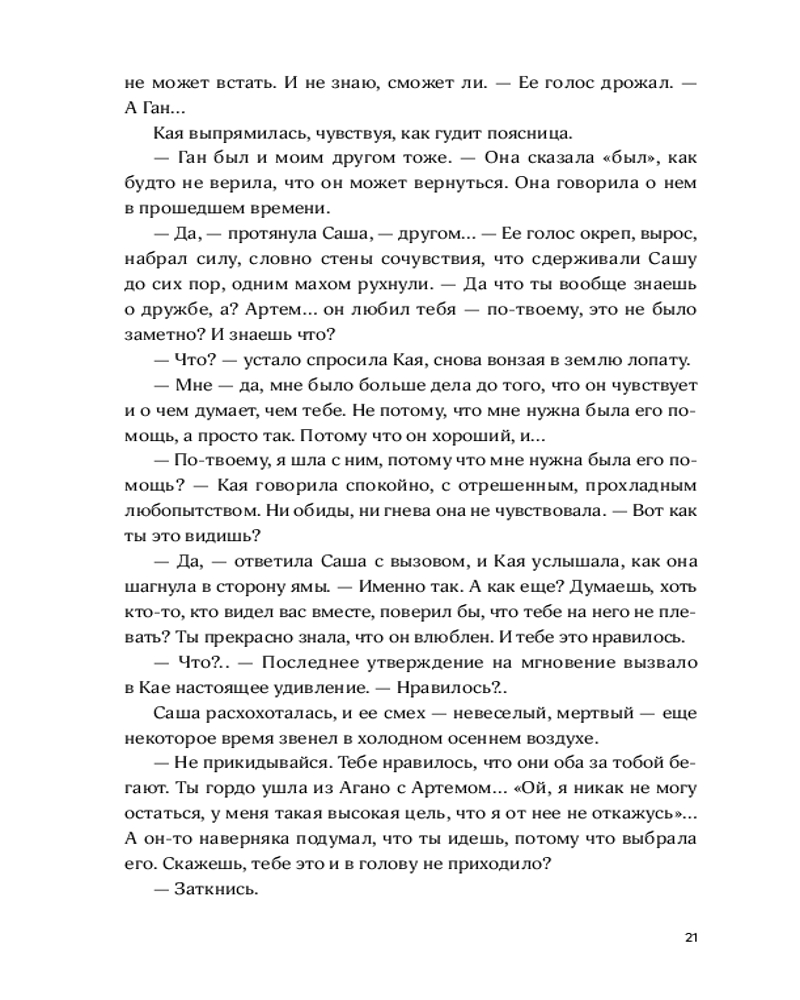 не может встать. И не знаю, сможет ли. — Ее голос дрожал. — А Ган...

Кая выпрямилась, чувствуя, как гудит поясница.

— Ган был и моим другом тоже. — Она сказала «был», как будто не верила, что он может вернуться. Она говорила о нем в прошедшем времени.

— Да, — протянула Саша, — другом... — Ее голос окреп, вырос, набрал силу, словно стены сочувствия, что сдерживали Сашу до сих пор, одним махом рухнули. — Да что ты вообще знаешь о дружбе, а? Артем... он любил тебя — по-твоему, это не было заметно? И знаешь что?

— Что? — устало спросила Кая, снова вонзая в землю лопату.

— Мне — да, мне было больше дела до того, что он чувствует и о чем думает, чем тебе. Не потому, что мне нужна была его помощь, а просто так. Потому что он хороший, и...

— По-твоему, я шла с ним, потому что мне нужна была его помощь? — Кая говорила спокойно, с отрешенным, прохладным любопытством. Ни обиды, ни гнева она не чувствовала. — Вот как ты это видишь?

— Да, — ответила Саша с вызовом, и Кая услышала, как она шагнула в сторону ямы. — Именно так. А как еще? Думаешь, хоть кто-то, кто видел вас вместе, поверил бы, что тебе на него не плевать? Ты прекрасно знала, что он влюблен. И тебе это нравилось.

— Что?.. — Последнее утверждение на мгновение вызвало в Кае настоящее удивление. — Нравилось?..

Саша расхохоталась, и ее смех — невеселый, мертвый — еще некоторое время звенел в холодном осеннем воздухе.

— Не прикидывайся. Тебе нравилось, что они оба за тобой бегают. Ты гордо ушла из Агано с Артемом... «Ой, я никак не могу остаться, у меня такая высокая цель, что я от нее не откажусь»... А он-то наверняка подумал, что ты идешь, потому что выбрала его. Скажешь, тебе это и в голову не приходило?

— Заткнись.

21